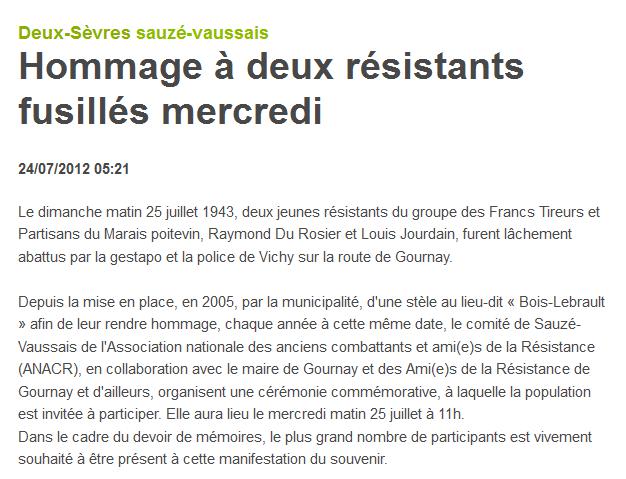 Deux-Sèvres sauzé-vaussais

Hommage à deux résistants fusillés mercredi

24/07/2012 05:21

Le dimanche matin 25 juillet 1943, deux jeunes résistants du groupe des Francs Tireurs et Partisans du Marais poitevin, Raymond Du Rosier et Louis Jourdain, furent lâchement abattus par la gestapo et la police de Vichy sur la route de Gournay.

Depuis la mise en place, en 2005, par la municipalité, d'une stèle au lieu-dit « Bois-Lebrault » afin de leur rendre hommage, chaque année à cette même date, le comité de Sauzé-Vaussais de l'Association nationale des anciens combattants et ami(e)s de la Résistance (ANACR), en collaboration avec le maire de Gournay et des Ami(e)s de la Résistance de Gournay et d'ailleurs, organisent une cérémonie commémorative, à laquelle la population est invitée à participer. Elle aura lieu le mercredi matin 25 juillet à 11h.
Dans le cadre du devoir de mémoires, le plus grand nombre de participants est vivement souhaité à être présent à cette manifestation du souvenir.